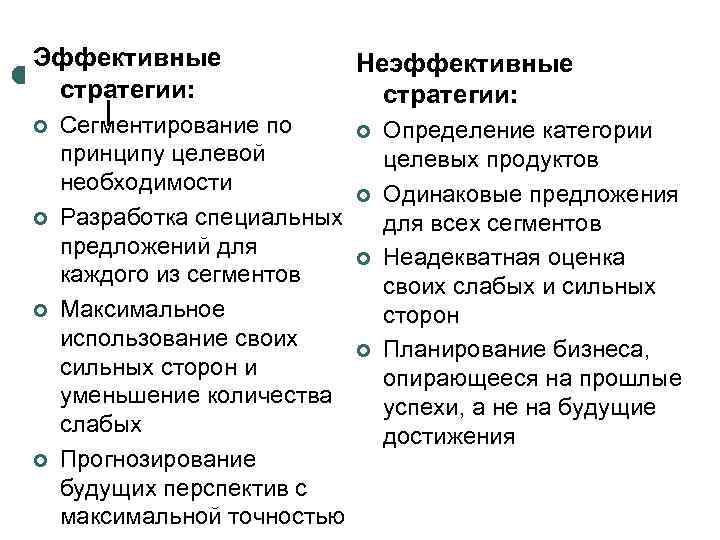 Эффективные стратегии:

Сегментирование по принципу целевой необходимости

Разработка специальных предложений для каждого из сегментов

Максимальное использование своих сильных сторон и уменьшение количества слабых

Прогнозирование будущих перспектив с максимальной точностью

Неэффективные стратегии:

Определение категории целевых продуктов

Одинаковые предложения для всех сегментов

Неадекватная оценка своих слабых и сильных сторон

Планирование бизнеса, опирающееся на прошлые успехи, а не на будущие достижения